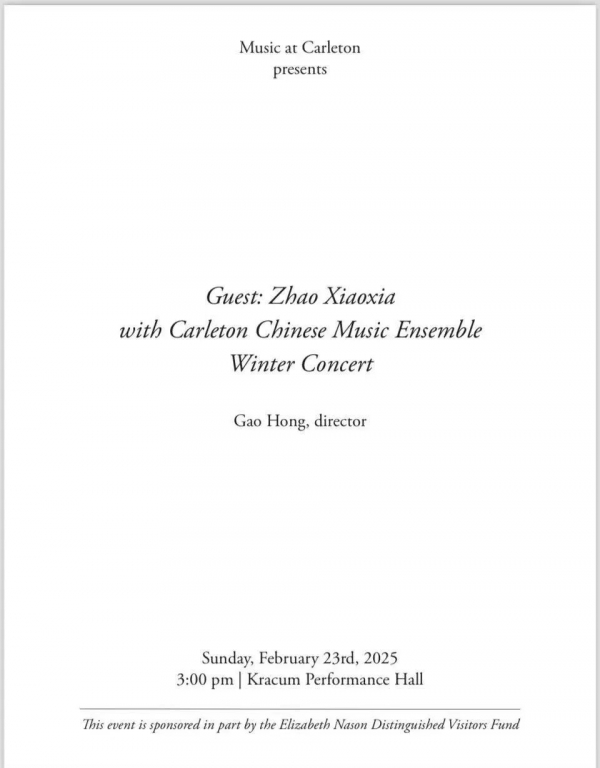 Music at Carleton
presents

Guest: Zhao Xiaoxia
with Carleton Chinese Music Ensemble
Winter Concert

Gao Hong, director

Sunday, February 23rd, 2025
3:00 pm | Kracum Performance Hall

This event is sponsored in part by the Elizabeth Nason Distinguished Visitors Fund